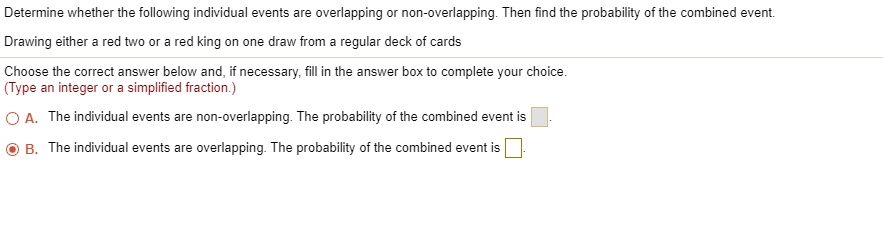 Determine whether the following individual events are overlapping or non-overlapping. Then find the probability of the combined event.

Drawing either a red two or a red king on one draw from a regular deck of cards

Choose the correct answer below and, if necessary, fill in the answer box to complete your choice.
(Type an integer or a simplified fraction.)

A. The individual events are non-overlapping. The probability of the combined event is .

B. The individual events are overlapping. The probability of the combined event is .